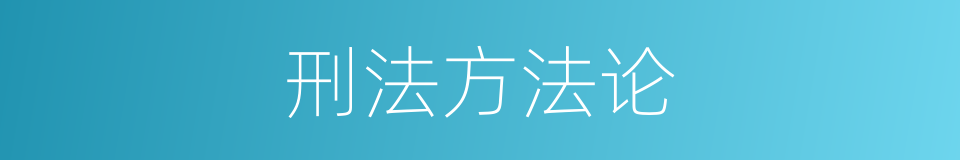 刑法方法论